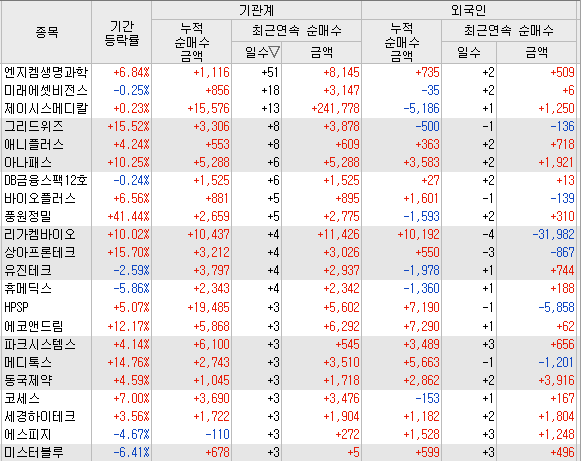 | 종목 | 기간 등락률 | 기관계 누적 순매수 금액 | 기관계 최근연속 순매수 일수▽ | 기관계 최근연속 순매수 금액 | 외국인 누적 순매수 금액 | 외국인 최근연속 순매수 일수 | 외국인 최근연속 순매수 금액 |
|---|---|---|---|---|---|---|---|
| 엔지켐생명과학 | +6.84% | +1,116 | +51 | +8,145 | +735 | +2 | +509 |
| 미래에셋비전스 | -0.25% | +856 | +18 | +3,147 | -35 | +2 | +6 |
| 제이시스메디칼 | +0.23% | +15,576 | +13 | +241,778 | -5,186 | +1 | +1,250 |
| 그리드위즈 | +15.52% | +3,306 | +8 | +3,878 | -500 | -1 | -136 |
| 애니플러스 | +4.24% | +553 | +8 | +609 | +363 | +2 | +718 |
| 아나패스 | +10.25% | +5,288 | +6 | +5,288 | +3,583 | +2 | +1,921 |
| DB금융스팩12호 | -0.24% | +1,525 | +6 | +1,525 | +27 | +2 | +13 |
| 바이오플러스 | +6.56% | +881 | +5 | +895 | +1,601 | -1 | -139 |
| 풍원정밀 | +41.44% | +2,659 | +5 | +2,775 | -1,593 | +2 | +310 |
| 리가켐바이오 | +10.02% | +10,437 | +4 | +11,426 | +10,192 | -4 | -31,982 |
| 상아프론테크 | +15.70% | +3,212 | +4 | +3,026 | +550 | -3 | -867 |
| 유진테크 | -2.59% | +3,797 | +4 | +2,937 | -1,978 | +1 | +744 |
| 휴메딕스 | -5.86% | +2,343 | +4 | +2,342 | -1,360 | +1 | +188 |
| HPSP | +5.07% | +19,485 | +3 | +5,602 | +7,190 | -1 | -5,858 |
| 에코앤드림 | +12.17% | +5,868 | +3 | +6,292 | +7,290 | +1 | +62 |
| 파크시스템스 | +4.14% | +6,100 | +3 | +545 | +3,489 | +3 | +656 |
| 메디톡스 | +14.76% | +2,743 | +3 | +3,510 | +5,663 | -1 | -1,201 |
| 동국제약 | +4.59% | +1,045 | +3 | +1,718 | +2,862 | +2 | +3,916 |
| 코세스 | +7.00% | +3,690 | +3 | +3,476 | -153 | +1 | +167 |
| 세경하이테크 | +3.56% | +1,722 | +3 | +1,904 | +1,182 | +2 | +1,804 |
| 에스피지 | -4.67% | -110 | +3 | +272 | +1,528 | +3 | +1,248 |
| 미스터블루 | -6.41% | +678 | +3 | +5 | +599 | +3 | +496 |